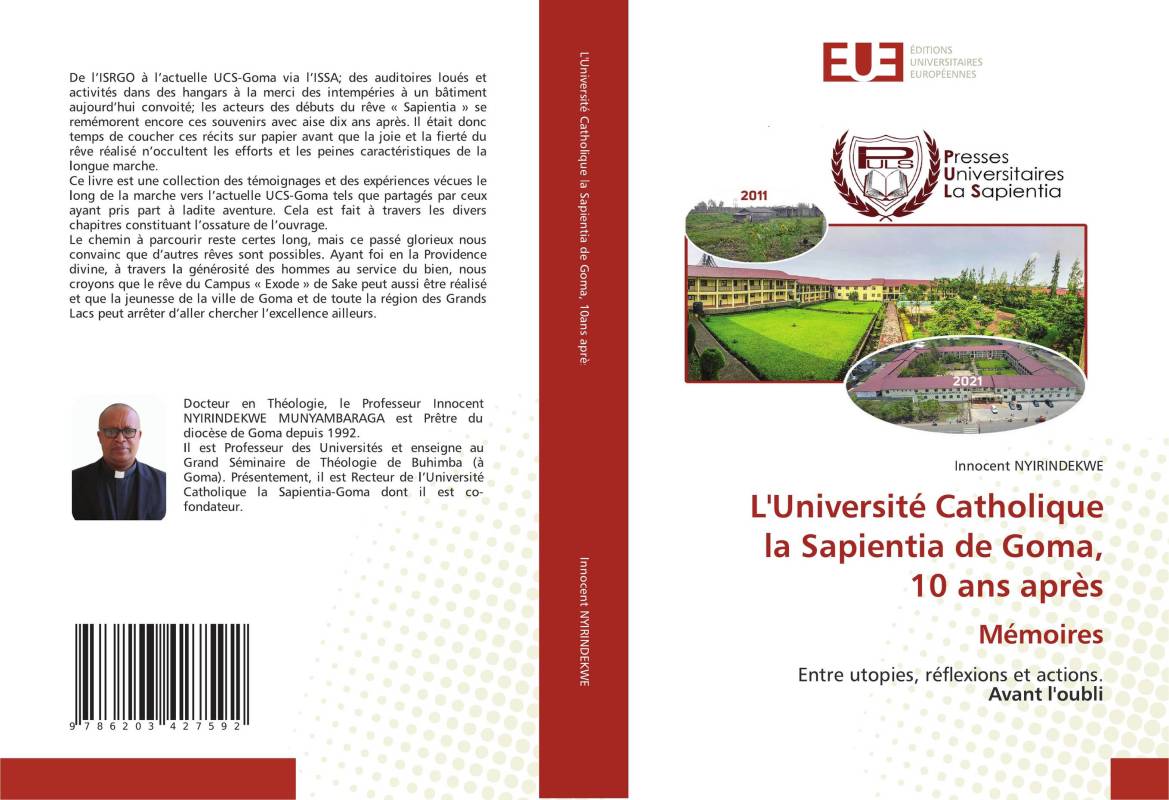 De l'ISRGO à l'actuelle UCS-Goma via l'ISSA; des auditoires loués et activités dans des hangars à la merci des intempéries à un bâtiment aujourd'hui convoité; les acteurs des débuts du rêve « Sapientia » se remémorent encore ces souvenirs avec aise dix ans après. Il était donc temps de coucher ces récits sur papier avant que la joie et la fierté du rêve réalisé n'occultent les efforts et les peines caractéristiques de la longue marche.
Ce livre est une collection des témoignages et des expériences vécues le long de la marche vers l'actuelle UCS-Goma tels que partagés par ceux ayant pris part à ladite aventure. Cela est fait à travers les divers chapitres constituant l'ossature de l'ouvrage.
Le chemin à parcourir reste certes long, mais ce passé glorieux nous convainc que d'autres rêves sont possibles. Ayant foi en la Providence divine, à travers la générosité des hommes au service du bien, nous croyons que le rêve du Campus « Exode » de Sake peut aussi être réalisé et que la jeunesse de la ville de Goma et de toute la région des Grands Lacs peut arrêter d'aller chercher l'excellence ailleurs.

Docteur en Théologie, le Professeur Innocent NYIRINDEKWE MUNYAMBARAGA est Prêtre du diocèse de Goma depuis 1992.
Il est Professeur des Universités et enseigne au Grand Séminaire de Théologie de Buhimba (à Goma). Présentement, il est Recteur de l'Université Catholique la Sapientia-Goma dont il est co-fondateur.

9 786203 427592

L'Université Catholique la Sapientia de Goma, 10ans aprè

Innocent NYIRINDEKWE

EUE ÉDITIONS UNIVERSITAIRES EUROPÉENNES

PULS Presses Universitaires La Sapientia

2011

2021

Innocent NYIRINDEKWE

L'Université Catholique la Sapientia de Goma, 10 ans après

Mémoires

Entre utopies, réflexions et actions.
Avant l'oubli